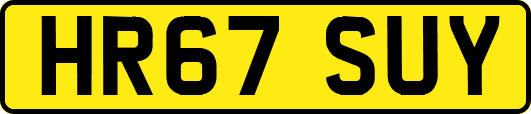 HR67 SUY